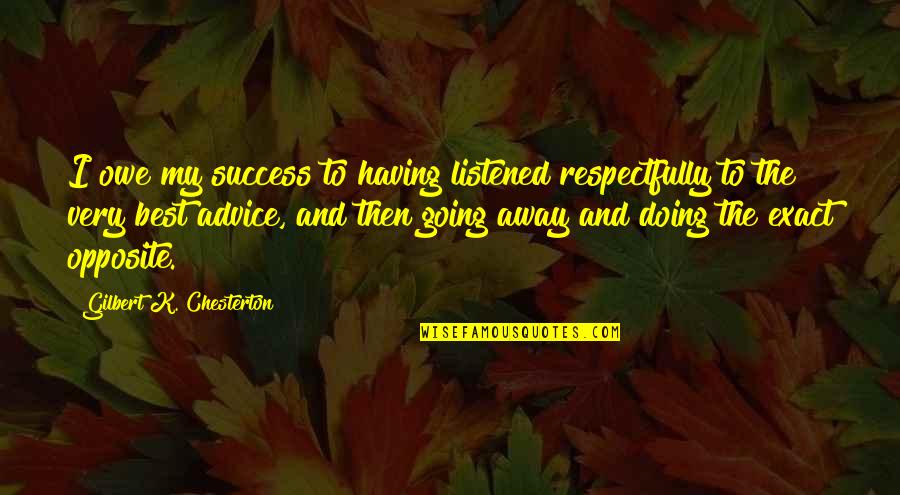 I owe my success to having listened respectfully to the very best advice, and then going away and doing the exact opposite.

Gilbert K. Chesterton

WISEFAMOUSQUOTES.COM